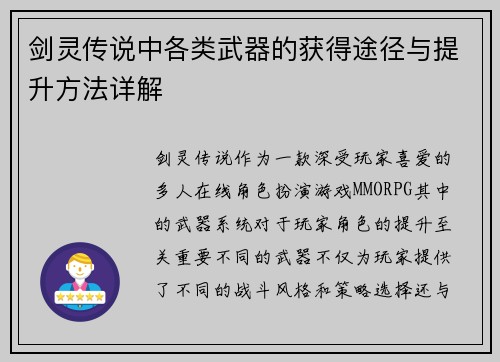 剑灵传说中各类武器的获得途径与提升方法详解

剑灵传说作为一款深受玩家喜爱的多人在线角色扮演游戏MMORPG其中的武器系统对于玩家角色的提升至关重要不同的武器不仅为玩家提供了不同的战斗风格和策略选择还与